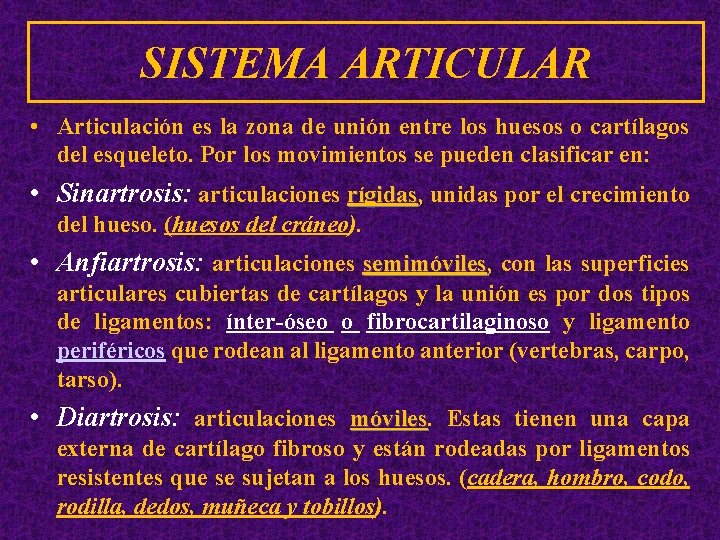 SISTEMA ARTICULAR

• Articulación es la zona de unión entre los huesos o cartílagos del esqueleto. Por los movimientos se pueden clasificar en:

• Sinartrosis: articulaciones rígidas, unidas por el crecimiento del hueso. (huesos del cráneo).

• Anfiartrosis: articulaciones semimóviles, con las superficies articulares cubiertas de cartílagos y la unión es por dos tipos de ligamentos: ínter-óseo o fibrocartilaginoso y ligamento periféricos que rodean al ligamento anterior (vertebras, carpo, tarso).

• Diartrosis: articulaciones móviles. Estas tienen una capa externa de cartílago fibroso y están rodeadas por ligamentos resistentes que se sujetan a los huesos. (cadera, hombro, codo, rodilla, dedos, muñeca y tobillos).